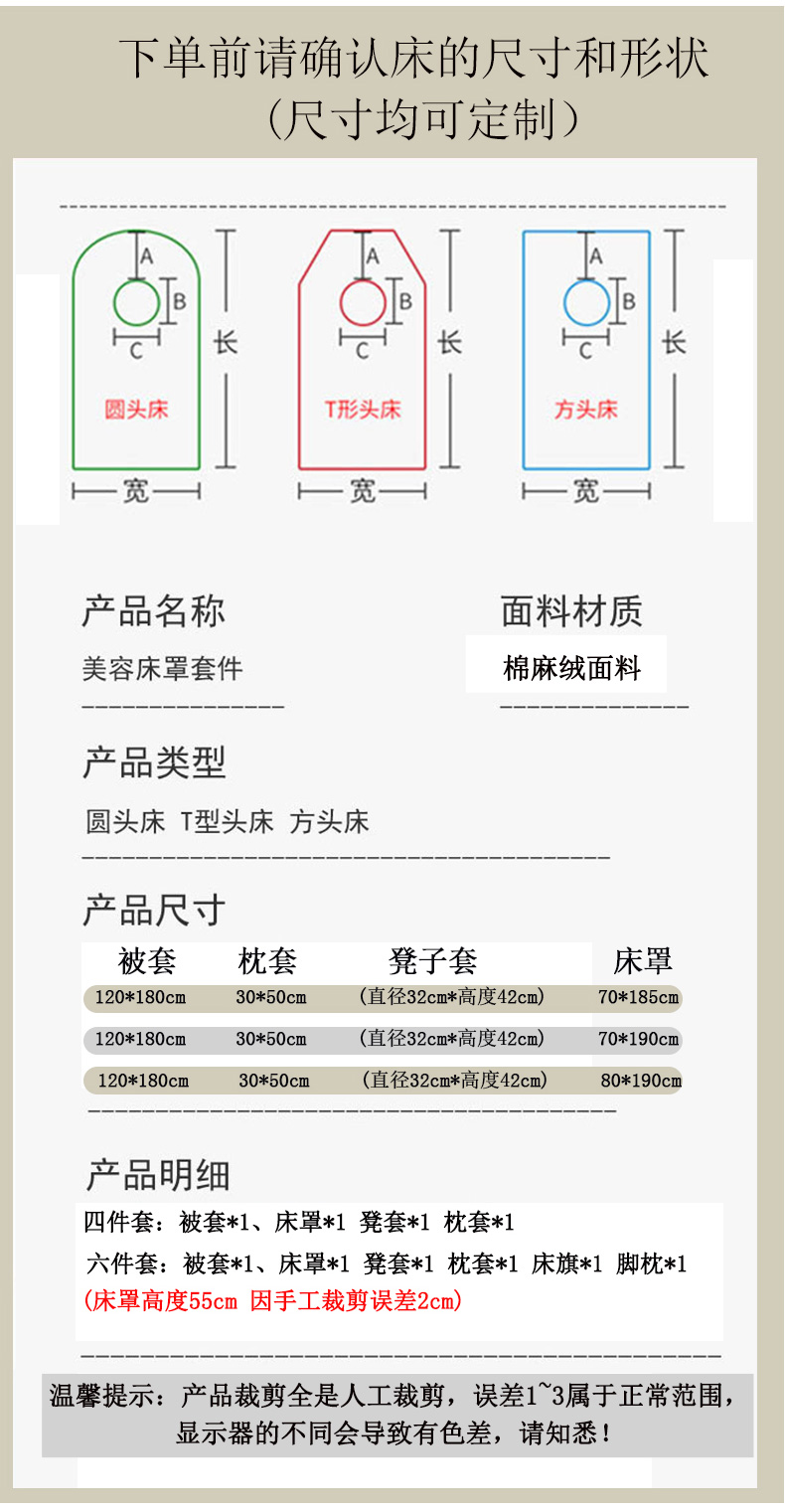 下单前请确认床的尺寸和形状
（尺寸均可定制）

A
B
C
长
圆头床
宽

A
B
C
长
T形头床
宽

A
B
C
长
方头床
宽

产品名称

美容床罩套件

面料材质

棉麻绒面料

产品类型

圆头床 T型头床 方头床

产品尺寸

| 被套 | 枕套 | 凳子套 | 床罩 |
|---|---|---|---|
| 120*180cm | 30*50cm | (直径32cm*高度42cm) | 70*185cm |
| 120*180cm | 30*50cm | (直径32cm*高度42cm) | 70*190cm |
| 120*180cm | 30*50cm | (直径32cm*高度42cm) | 80*190cm |

产品明细

四件套：被套*1、床罩*1 凳套*1 枕套*1
六件套：被套*1、床罩*1 凳套*1 枕套*1 床旗*1 脚枕*1
(床罩高度55cm 因手工裁剪误差2cm)

温馨提示：产品裁剪全是人工裁剪，误差1~3属于正常范围，显示器的不同会导致有色差，请知悉！